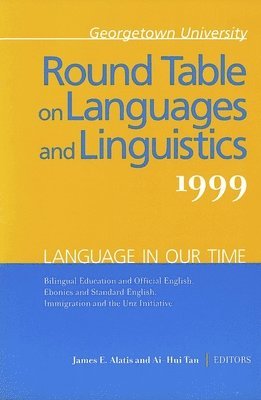 Georgetown University

Round Table on Languages and Linguistics

1999

LANGUAGE IN OUR TIME

Bilingual Education and Official English,
Ebonics and Standard English,
Immigration and the Unz Initiative

James E. Alatis and Ai-Hui Tan | EDITORS